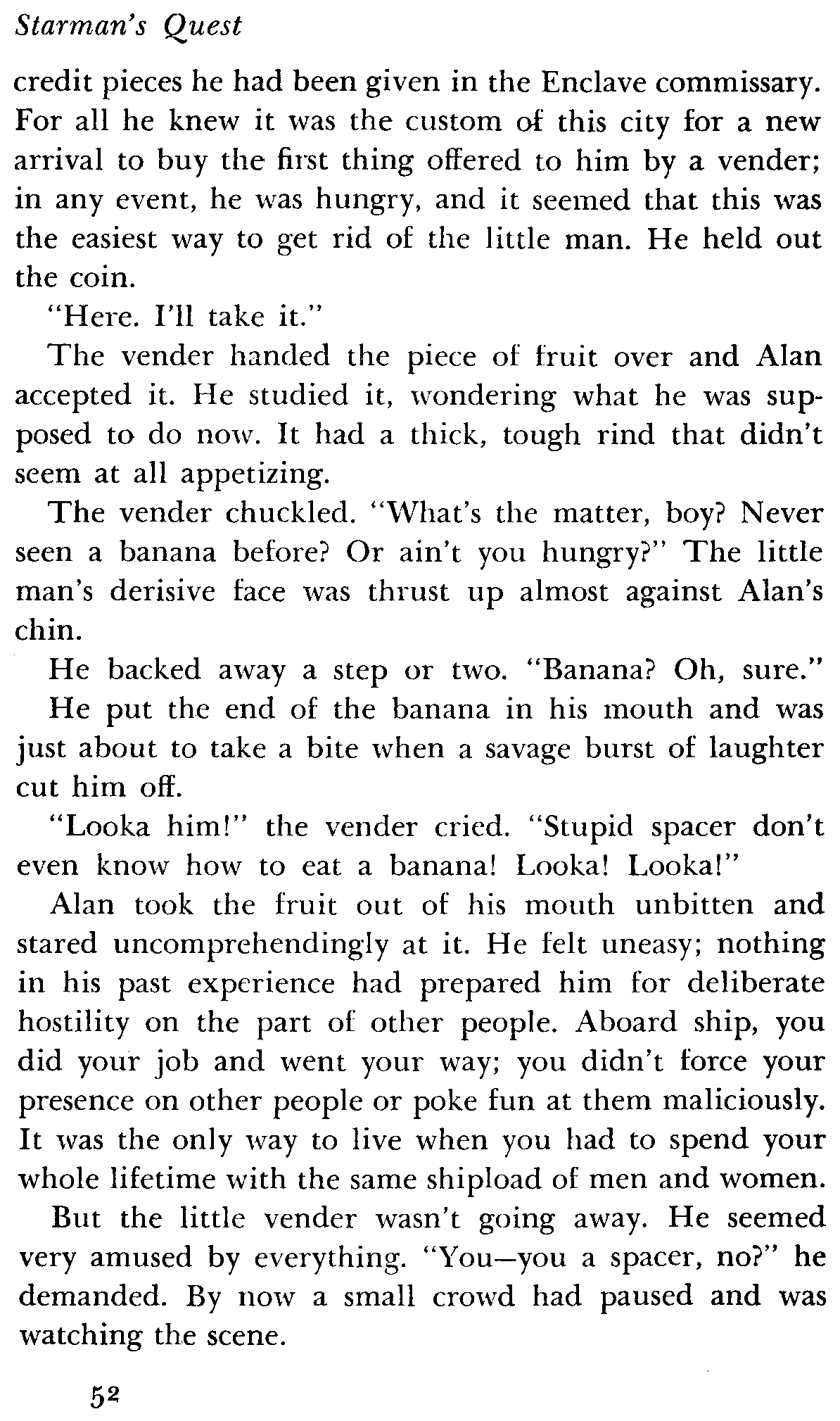 Starman's Quest

credit pieces he had been given in the Enclave commissary. For all he knew it was the custom of this city for a new arrival to buy the first thing offered to him by a vender; in any event, he was hungry, and it seemed that this was the easiest way to get rid of the little man. He held out the coin.

"Here. I'll take it."

The vender handed the piece of fruit over and Alan accepted it. He studied it, wondering what he was supposed to do now. It had a thick, tough rind that didn't seem at all appetizing.

The vender chuckled. "What's the matter, boy? Never seen a banana before? Or ain't you hungry?" The little man's derisive face was thrust up almost against Alan's chin.

He backed away a step or two. "Banana? Oh, sure."

He put the end of the banana in his mouth and was just about to take a bite when a savage burst of laughter cut him off.

"Looka him!" the vender cried. "Stupid spacer don't even know how to eat a banana! Looka! Looka!"

Alan took the fruit out of his mouth unbitten and stared uncomprehendingly at it. He felt uneasy; nothing in his past experience had prepared him for deliberate hostility on the part of other people. Aboard ship, you did your job and went your way; you didn't force your presence on other people or poke fun at them maliciously. It was the only way to live when you had to spend your whole lifetime with the same shipload of men and women.

But the little vender wasn't going away. He seemed very amused by everything. "You—you a spacer, no?" he demanded. By now a small crowd had paused and was watching the scene.

52